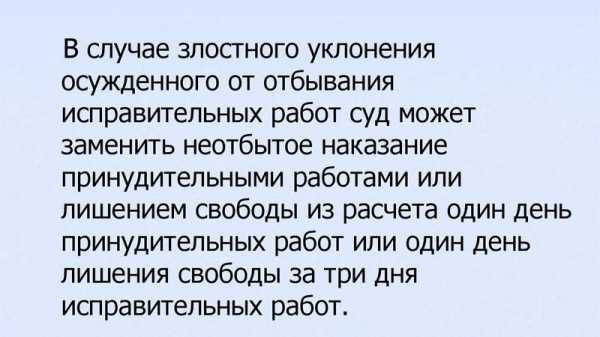 В случае злостного уклонения осужденного от отбывания исправительных работ суд может заменить неотбытое наказание принудительными работами или лишением свободы из расчета один день принудительных работ или один день лишения свободы за три дня исправительных работ.